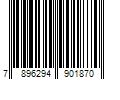 7 896294 901870